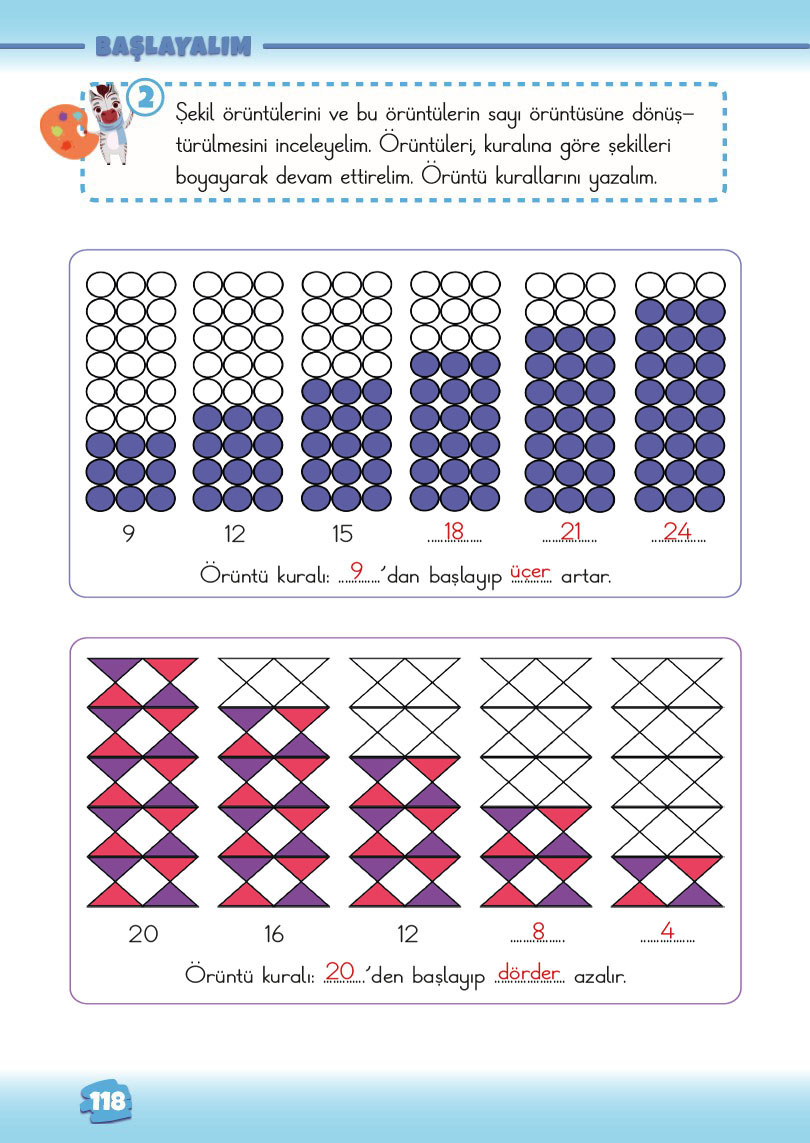 BAŞLAYALIM

2

Şekil örüntülerini ve bu örüntülerin sayı örüntüsüne dönüştürülmesini inceleyelim. Örüntüleri, kuralına göre şekilleri boyayarak devam ettirelim. Örüntü kurallarını yazalım.

9 12 15 18 21 24

Örüntü kuralı: 9'dan başlayıp üçer artar.

20 16 12 8 4

Örüntü kuralı: 20'den başlayıp dörder azalır.

118